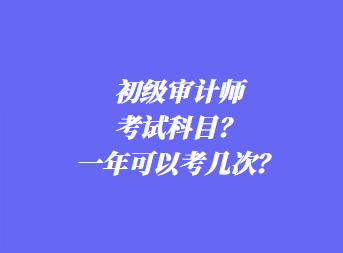 初级审计师
考试科目？
一年可以考几次？